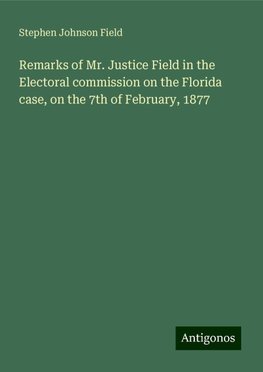 Stephen Johnson Field

Remarks of Mr. Justice Field in the Electoral commission on the Florida case, on the 7th of February, 1877

Antigonos